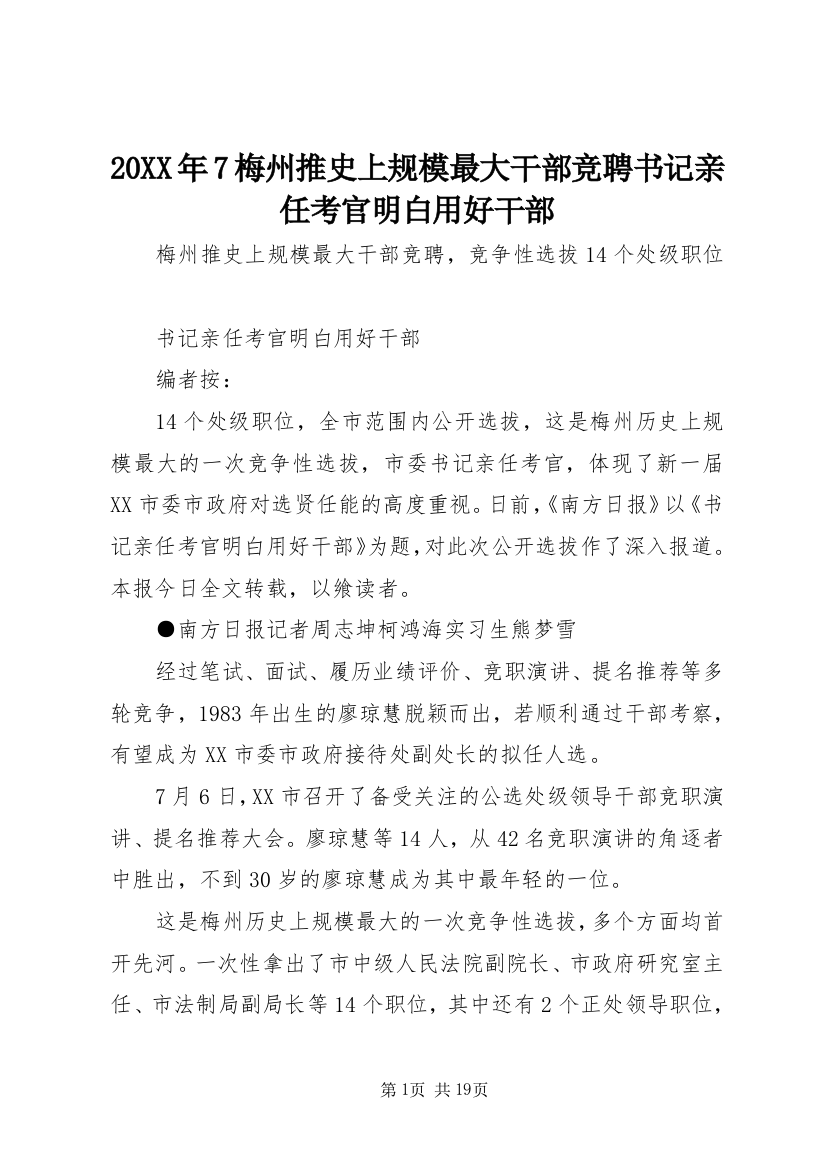 20XX年7梅州推史上规模最大干部竞聘书记亲任考官明白用好干部

梅州推史上规模最大干部竞聘，竞争性选拔14个处级职位

书记亲任考官明白用好干部

编者按：

14个处级职位，全市范围内公开选拔，这是梅州历史上规模最大的一次竞争性选拔，市委书记亲任考官，体现了新一届XX市委市政府对选贤任能的高度重视。日前,《南方日报》以《书记亲任考官明白用好干部》为题,对此次公开选拔作了深入报道。本报今日全文转载，以飨读者。

●南方日报记者周志坤柯鸿海实习生熊梦雪

经过笔试、面试、履历业绩评价、竞职演讲、提名推荐等多轮竞争，1983年出生的廖琼慧脱颖而出，若顺利通过干部考察，有望成为XX市委市政府接待处副处长的拟任人选。

7月6日,XX市召开了备受关注的公选处级领导干部竞职演讲、提名推荐大会。廖琼慧等14人，从42名竞职演讲的角逐者中胜出，不到30岁的廖琼慧成为其中最年轻的一位。

这是梅州历史上规模最大的一次竞争性选拔，多个方面均首开先河。一次性拿出了市中级人民法院副院长、市政府研究室主任、市法制局副局长等14个职位，其中还有2个正处领导职位，

第1页 共19页